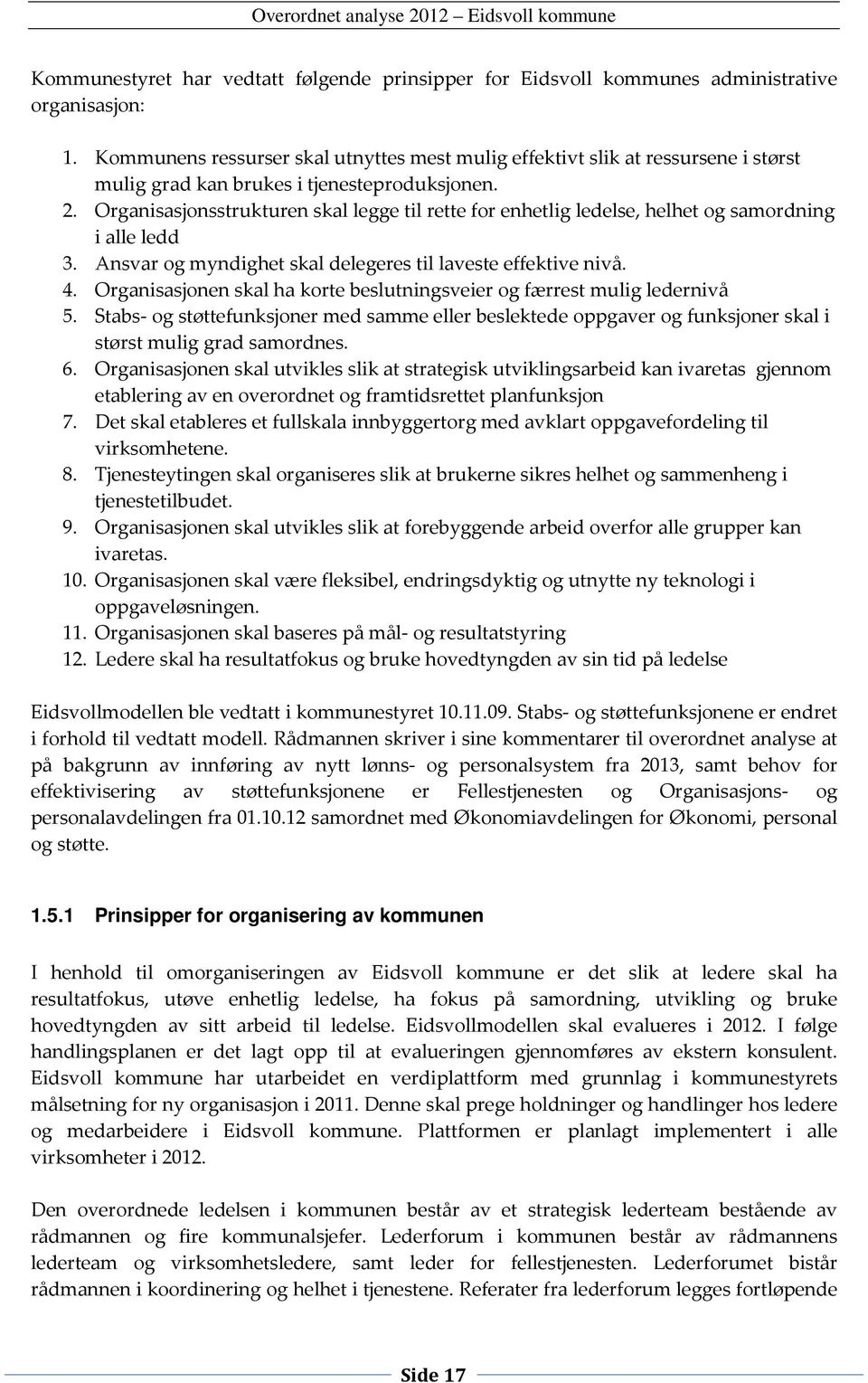 Overordnet analyse 2012 – Eidsvoll kommune

Kommunestyret har vedtatt følgende prinsipper for Eidsvoll kommunes administrative organisasjon:

1. Kommunens ressurser skal utnyttes mest mulig effektivt slik at ressursene i størst mulig grad kan brukes i tjenesteproduksjonen.
2. Organisasjonsstrukturen skal legge til rette for enhetlig ledelse, helhet og samordning i alle ledd
3. Ansvar og myndighet skal delegeres til laveste effektive nivå.
4. Organisasjonen skal ha korte beslutningsveier og færrest mulig ledernivå
5. Stabs- og støttefunksjoner med samme eller beslektede oppgaver og funksjoner skal i størst mulig grad samordnes.
6. Organisasjonen skal utvikles slik at strategisk utviklingsarbeid kan ivaretas gjennom etablering av en overordnet og framtidsrettet planfunksjon
7. Det skal etableres et fullskala innbyggertorg med avklart oppgavefordeling til virksomhetene.
8. Tjenesteytingen skal organiseres slik at brukerne sikres helhet og sammenheng i tjenestetilbudet.
9. Organisasjonen skal utvikles slik at forebyggende arbeid overfor alle grupper kan ivaretas.
10. Organisasjonen skal være fleksibel, endringsdyktig og utnytte ny teknologi i oppgaveløsningen.
11. Organisasjonen skal baseres på mål- og resultatstyring
12. Ledere skal ha resultatfokus og bruke hovedtyngden av sin tid på ledelse

Eidsvollmodellen ble vedtatt i kommunestyret 10.11.09. Stabs- og støttefunksjonene er endret i forhold til vedtatt modell. Rådmannen skriver i sine kommentarer til overordnet analyse at på bakgrunn av innføring av nytt lønns- og personalsystem fra 2013, samt behov for effektivisering av støttefunksjonene er Fellestjenesten og Organisasjons- og personalavdelingen fra 01.10.12 samordnet med Økonomiavdelingen for Økonomi, personal og støtte.

1.5.1 Prinsipper for organisering av kommunen

I henhold til omorganiseringen av Eidsvoll kommune er det slik at ledere skal ha resultatfokus, utøve enhetlig ledelse, ha fokus på samordning, utvikling og bruke hovedtyngden av sitt arbeid til ledelse. Eidsvollmodellen skal evalueres i 2012. I følge handlingsplanen er det lagt opp til at evalueringen gjennomføres av ekstern konsulent. Eidsvoll kommune har utarbeidet en verdiplattform med grunnlag i kommunestyrets målsetning for ny organisasjon i 2011. Denne skal prege holdninger og handlinger hos ledere og medarbeidere i Eidsvoll kommune. Plattformen er planlagt implementert i alle virksomheter i 2012.

Den overordnede ledelsen i kommunen består av et strategisk lederteam bestående av rådmannen og fire kommunalsjefer. Lederforum i kommunen består av rådmannens lederteam og virksomhetsledere, samt leder for fellestjenesten. Lederforumet bistår rådmannen i koordinering og helhet i tjenestene. Referater fra lederforum legges fortløpende

Side 17